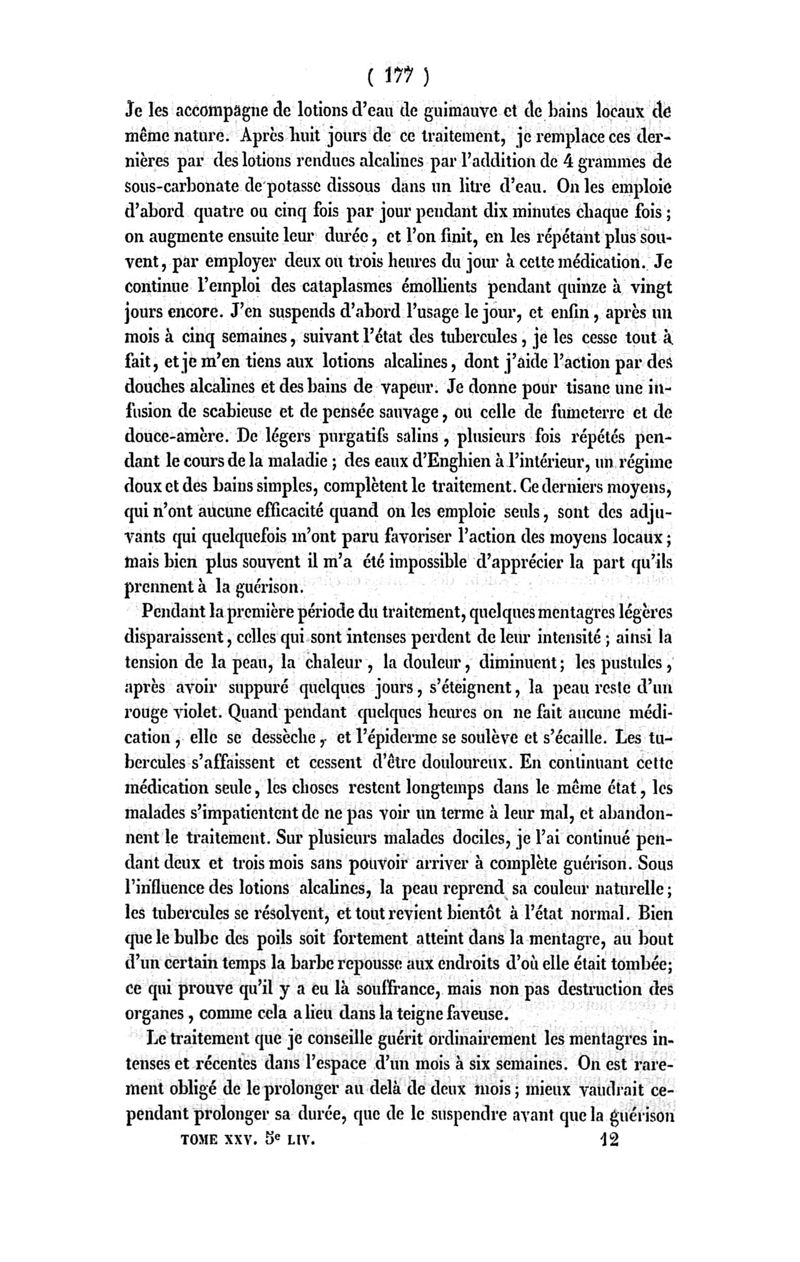 ( 177 )

Je les accompagne de lotions d'eau de guimauve et de bains locaux de même nature. Après huit jours de ce traitement, je remplace ces dernières par des lotions rendues alcalines par l'addition de 4 grammes de sous-carbonate de potasse dissous dans un litre d'eau. On les emploie d'abord quatre ou cinq fois par jour pendant dix minutes chaque fois ; on augmente ensuite leur durée, et l'on finit, en les répétant plus souvent, par employer deux ou trois heures du jour à cette médication. Je continue l'emploi des cataplasmes émollients pendant quinze à vingt jours encore. J'en suspends d'abord l'usage le jour, et enfin, après un mois à cinq semaines, suivant l'état des tubercules, je les cesse tout à fait, et je m'en tiens aux lotions alcalines, dont j'aide l'action par des douches alcalines et des bains de vapeur. Je donne pour tisane une infusion de scabieuse et de pensée sauvage, ou celle de fumeterre et de douce-amère. De légers purgatifs salins, plusieurs fois répétés pendant le cours de la maladie ; des eaux d'Enghien à l'intérieur, un régime doux et des bains simples, complètent le traitement. Ce derniers moyens, qui n'ont aucune efficacité quand on les emploie seuls, sont des adjuvants qui quelquefois m'ont paru favoriser l'action des moyens locaux ; mais bien plus souvent il m'a été impossible d'apprécier la part qu'ils prennent à la guérison.

Pendant la première période du traitement, quelques mentagres légères disparaissent, celles qui sont intenses perdent de leur intensité ; ainsi la tension de la peau, la chaleur, la douleur, diminuent ; les pustules, après avoir suppuré quelques jours, s'éteignent, la peau reste d'un rouge violet. Quand pendant quelques heures on ne fait aucune médication, elle se dessèche, et l'épiderme se soulève et s'écaille. Les tubercules s'affaissent et cessent d'être douloureux. En continuant cette médication seule, les choses restent longtemps dans le même état, les malades s'impatientent de ne pas voir un terme à leur mal, et abandonnent le traitement. Sur plusieurs malades dociles, je l'ai continué pendant deux et trois mois sans pouvoir arriver à complète guérison. Sous l'influence des lotions alcalines, la peau reprend sa couleur naturelle ; les tubercules se résolvent, et tout revient bientôt à l'état normal. Bien que le bulbe des poils soit fortement atteint dans la mentagre, au bout d'un certain temps la barbe repousse aux endroits d'où elle était tombée ; ce qui prouve qu'il y a eu là souffrance, mais non pas destruction des organes, comme cela a lieu dans la teigne faveuse.

Le traitement que je conseille guérit ordinairement les mentagres intenses et récentes dans l'espace d'un mois à six semaines. On est rarement obligé de le prolonger au delà de deux mois ; mieux vaudrait cependant prolonger sa durée, que de le suspendre avant que la guérison

TOME XXV. 5e LIV. 12